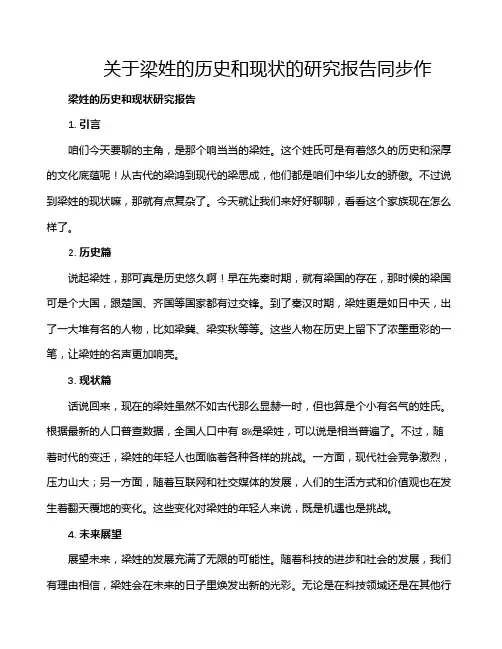 关于梁姓的历史和现状的研究报告同步作

梁姓的历史和现状研究报告

1. 引言

咱们今天要聊的主角，是那个响当当的梁姓。这个姓氏可是有着悠久的历史和深厚的文化底蕴呢！从古代的梁鸿到现代的梁思成，他们都是咱们中华儿女的骄傲。不过说到梁姓的现状嘛，那就有点复杂了。今天就让我们来好好聊聊，看看这个家族现在怎么样了。

2. 历史篇

说起梁姓，那可真是历史悠久啊！早在先秦时期，就有梁国的存在，那时候的梁国可是个大国，跟楚国、齐国等国家都有过交锋。到了秦汉时期，梁姓更是如日中天，出了一大堆有名的人物，比如梁冀、梁实秋等等。这些人物在历史上留下了浓墨重彩的一笔，让梁姓的名声更加响亮。

3. 现状篇

话说回来，现在的梁姓虽然不如古代那么显赫一时，但也算是个小有名气的姓氏。根据最新的人口普查数据，全国人口中有 8%是梁姓，可以说是相当普遍了。不过，随着时代的变迁，梁姓的年轻人也面临着各种各样的挑战。一方面，现代社会竞争激烈，压力山大；另一方面，随着互联网和社交媒体的发展，人们的生活方式和价值观也在发生着翻天覆地的变化。这些变化对梁姓的年轻人来说，既是机遇也是挑战。

4. 未来展望

展望未来，梁姓的发展充满了无限的可能性。随着科技的进步和社会的发展，我们有理由相信，梁姓会在未来的日子里焕发出新的光彩。无论是在科技领域还是在其他行